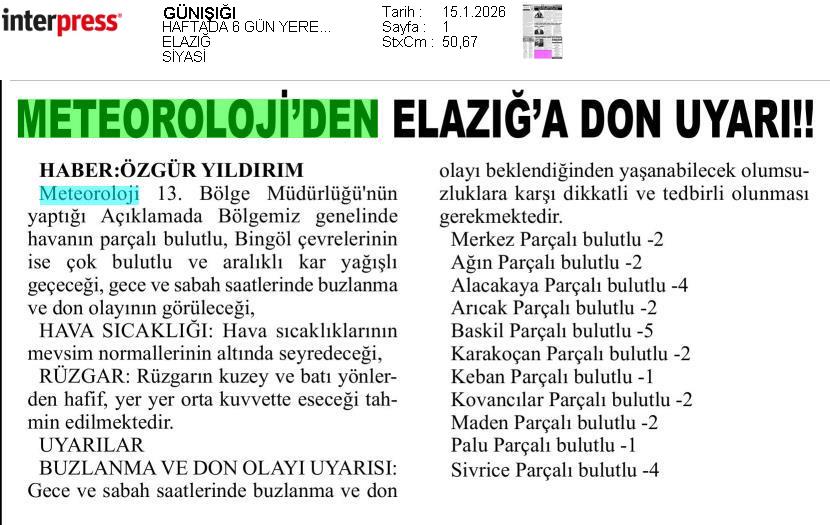 interpress

GÜNIŞIĞI
HAFTADA 6 GÜN YERE...
ELAZIĞ
SİYASİ

Tarih : 15.1.2026
Sayfa : 1
StxCm : 50,67

METEOROLOJİ'DEN ELAZIĞ'A DON UYARI!!

HABER:ÖZGÜR YILDIRIM

Meteoroloji 13. Bölge Müdürlüğü'nün yaptığı Açıklamada Bölgemiz genelinde havanın parçalı bulutlu, Bingöl çevrelerinin ise çok bulutlu ve aralıklı kar yağışlı geçeceği, gece ve sabah saatlerinde buzlanma ve don olayının görüleceği,

HAVA SICAKLIĞI: Hava sıcaklıklarının mevsim normallerinin altında seyredeceği,

RÜZGAR: Rüzgarın kuzey ve batı yönlerden hafif, yer yer orta kuvvette eseceği tahmin edilmektedir.

UYARILAR

BUZLANMA VE DON OLAYI UYARISI: Gece ve sabah saatlerinde buzlanma ve don olayı beklendiğinden yaşanabilecek olumsuzluklara karşı dikkatli ve tedbirli olunması gerekmektedir.

Merkez Parçalı bulutlu -2
Ağın Parçalı bulutlu -2
Alacakaya Parçalı bulutlu -4
Arıcak Parçalı bulutlu -2
Baskil Parçalı bulutlu -5
Karakoçan Parçalı bulutlu -2
Keban Parçalı bulutlu -1
Kovancılar Parçalı bulutlu -2
Maden Parçalı bulutlu -2
Palu Parçalı bulutlu -1
Sivrice Parçalı bulutlu -4